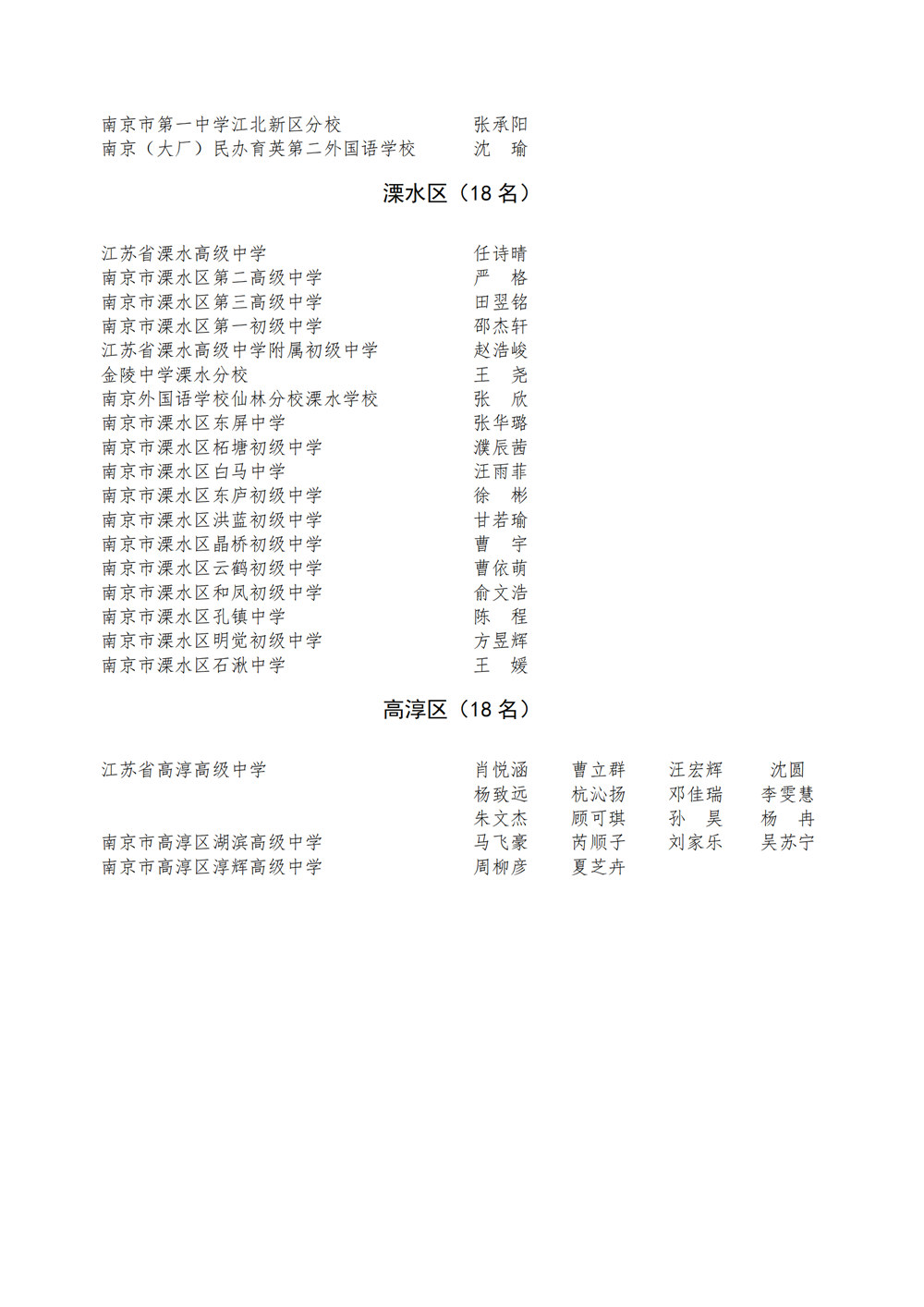 南京市第一中学江北新区分校 张承阳
南京（大厂）民办育英第二外国语学校 沈　瑜

溧水区（18名）

江苏省溧水高级中学 任诗晴
南京市溧水区第二高级中学 严　格
南京市溧水区第三高级中学 田翌铭
南京市溧水区第一初级中学 邵杰轩
江苏省溧水高级中学附属初级中学 赵浩峻
金陵中学溧水分校 王　尧
南京外国语学校仙林分校溧水学校 张　欣
南京市溧水区东屏中学 张华璐
南京市溧水区柘塘初级中学 濮辰茜
南京市溧水区白马中学 汪雨菲
南京市溧水区东庐初级中学 徐　彬
南京市溧水区洪蓝初级中学 甘若瑜
南京市溧水区晶桥初级中学 曹　宇
南京市溧水区云鹤初级中学 曹依萌
南京市溧水区和凤初级中学 俞文浩
南京市溧水区孔镇中学 陈　程
南京市溧水区明觉初级中学 方昱辉
南京市溧水区石湫中学 王　媛

高淳区（18名）

江苏省高淳高级中学 肖悦涵 曹立群 汪宏辉 沈圆
杨致远 杭沁扬 邓佳瑞 李雯慧
朱文杰 顾可琪 孙　昊 杨　冉
南京市高淳区湖滨高级中学 马飞豪 芮顺子 刘家乐 吴苏宁
南京市高淳区淳辉高级中学 周柳彦 夏芝卉